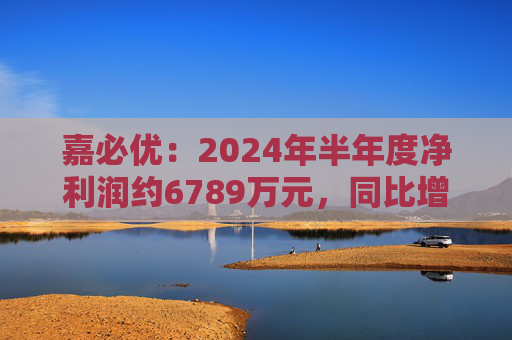 嘉必优：2024年半年度净利润约6789万元，同比增